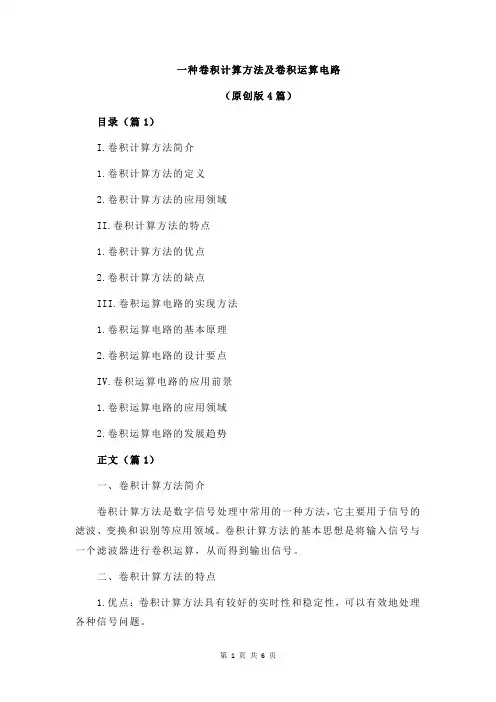 一种卷积计算方法及卷积运算电路

（原创版 4 篇）

目录（篇 1）

I.卷积计算方法简介

1.卷积计算方法的定义

2.卷积计算方法的应用领域

II.卷积计算方法的特点

1.卷积计算方法的优点

2.卷积计算方法的缺点

III.卷积运算电路的实现方法

1.卷积运算电路的基本原理

2.卷积运算电路的设计要点

IV.卷积运算电路的应用前景

1.卷积运算电路的应用领域

2.卷积运算电路的发展趋势

正文（篇 1）

一、卷积计算方法简介

卷积计算方法是数字信号处理中常用的一种方法，它主要用于信号的滤波、变换和识别等应用领域。卷积计算方法的基本思想是将输入信号与一个滤波器进行卷积运算，从而得到输出信号。

二、卷积计算方法的特点

1.优点：卷积计算方法具有较好的实时性和稳定性，可以有效地处理各种信号问题。

第 1 页 共 6 页